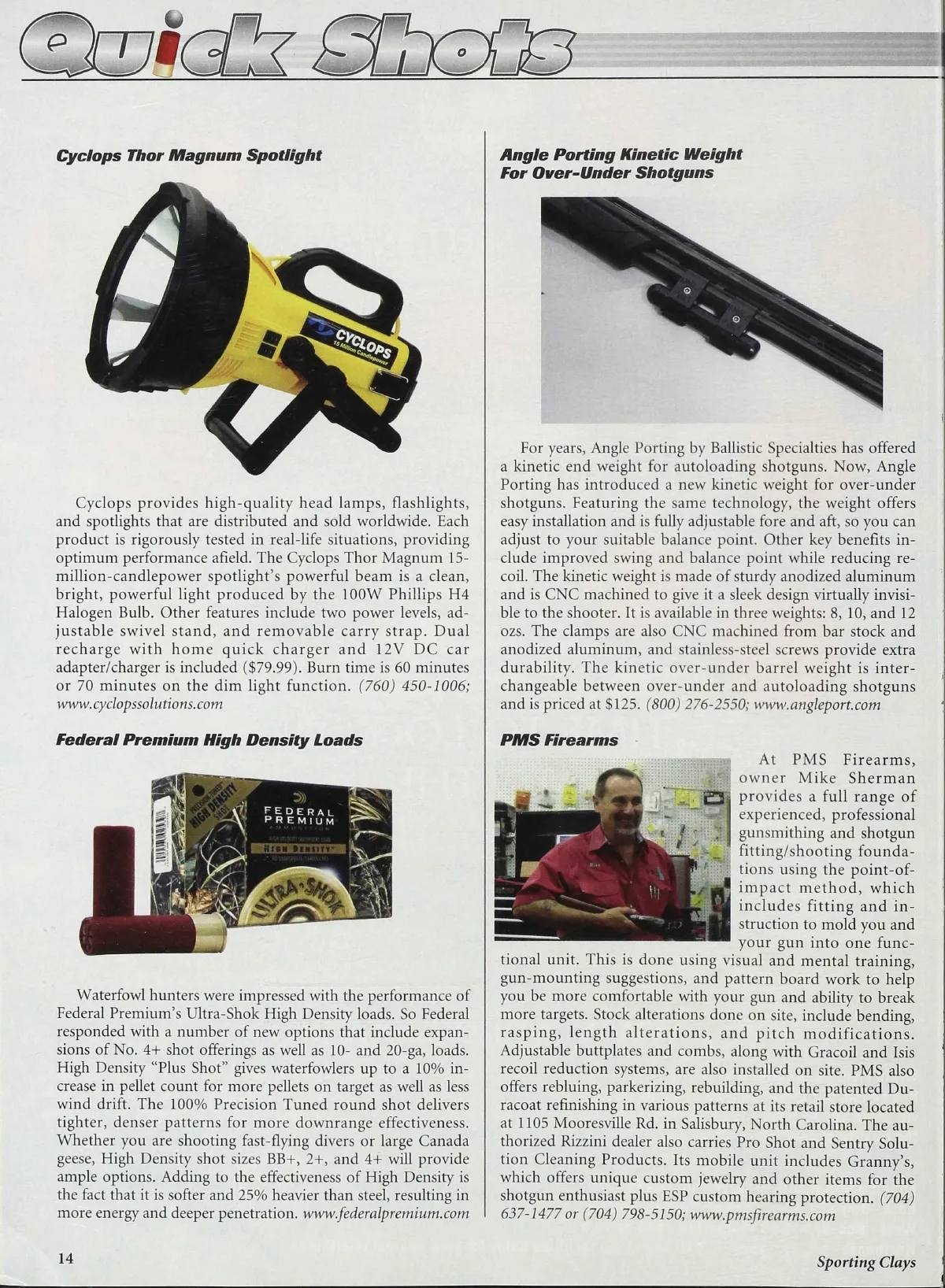 Quick Shots

Cyclops Thor Magnum Spotlight

CYCLOPS
15 Million Candlepower

Cyclops provides high-quality head lamps, flashlights, and spotlights that are distributed and sold worldwide. Each product is rigorously tested in real-life situations, providing optimum performance afield. The Cyclops Thor Magnum 15-million-candlepower spotlight's powerful beam is a clean, bright, powerful light produced by the 100W Phillips H4 Halogen Bulb. Other features include two power levels, adjustable swivel stand, and removable carry strap. Dual recharge with home quick charger and 12V DC car adapter/charger is included ($79.99). Burn time is 60 minutes or 70 minutes on the dim light function. (760) 450-1006; www.cyclopssolutions.com

Federal Premium High Density Loads

HIGH DENSITY
FEDERAL PREMIUM
AMMUNITION
HIGH DENSITY
ULTRA-SHOK

Waterfowl hunters were impressed with the performance of Federal Premium's Ultra-Shok High Density loads. So Federal responded with a number of new options that include expansions of No. 4+ shot offerings as well as 10- and 20-ga, loads. High Density "Plus Shot" gives waterfowlers up to a 10% increase in pellet count for more pellets on target as well as less wind drift. The 100% Precision Tuned round shot delivers tighter, denser patterns for more downrange effectiveness. Whether you are shooting fast-flying divers or large Canada geese, High Density shot sizes BB+, 2+, and 4+ will provide ample options. Adding to the effectiveness of High Density is the fact that it is softer and 25% heavier than steel, resulting in more energy and deeper penetration. www.federalpremium.com

Angle Porting Kinetic Weight For Over-Under Shotguns

For years, Angle Porting by Ballistic Specialties has offered a kinetic end weight for autoloading shotguns. Now, Angle Porting has introduced a new kinetic weight for over-under shotguns. Featuring the same technology, the weight offers easy installation and is fully adjustable fore and aft, so you can adjust to your suitable balance point. Other key benefits include improved swing and balance point while reducing recoil. The kinetic weight is made of sturdy anodized aluminum and is CNC machined to give it a sleek design virtually invisible to the shooter. It is available in three weights: 8, 10, and 12 ozs. The clamps are also CNC machined from bar stock and anodized aluminum, and stainless-steel screws provide extra durability. The kinetic over-under barrel weight is interchangeable between over-under and autoloading shotguns and is priced at $125. (800) 276-2550; www.angleport.com

PMS Firearms

At PMS Firearms, owner Mike Sherman provides a full range of experienced, professional gunsmithing and shotgun fitting/shooting foundations using the point-of-impact method, which includes fitting and instruction to mold you and your gun into one functional unit. This is done using visual and mental training, gun-mounting suggestions, and pattern board work to help you be more comfortable with your gun and ability to break more targets. Stock alterations done on site, include bending, rasping, length alterations, and pitch modifications. Adjustable buttplates and combs, along with Gracoil and Isis recoil reduction systems, are also installed on site. PMS also offers rebluing, parkerizing, rebuilding, and the patented Duracoat refinishing in various patterns at its retail store located at 1105 Mooresville Rd. in Salisbury, North Carolina. The authorized Rizzini dealer also carries Pro Shot and Sentry Solution Cleaning Products. Its mobile unit includes Granny's, which offers unique custom jewelry and other items for the shotgun enthusiast plus ESP custom hearing protection. (704) 637-1477 or (704) 798-5150; www.pmsfirearms.com

14

Sporting Clays